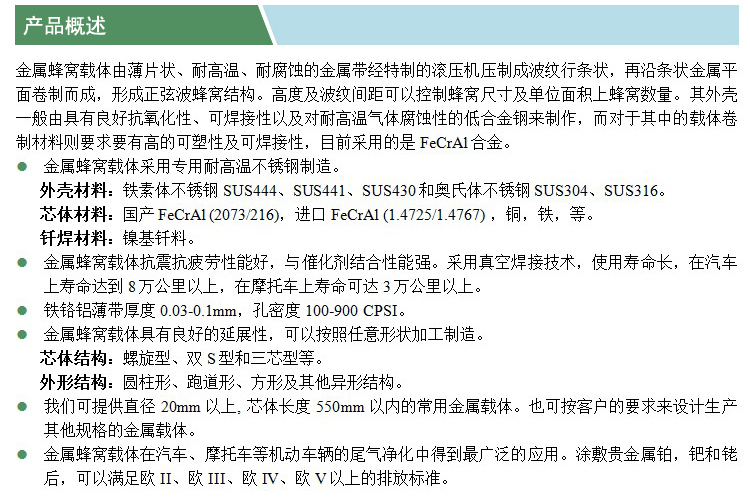 产品概述

金属蜂窝载体由薄片状、耐高温、耐腐蚀的金属带经特制的滚压机压制成波纹行条状，再沿条状金属平面卷制而成，形成正弦波蜂窝结构。高度及波纹间距可以控制蜂窝尺寸及单位面积上蜂窝数量。其外壳一般由具有良好抗氧化性、可焊接性以及对耐高温气体腐蚀性的低合金钢来制作，而对于其中的载体卷制材料则要求要有高的可塑性及可焊接性，目前采用的是 FeCrAl 合金。

● 金属蜂窝载体采用专用耐高温不锈钢制造。
外壳材料：铁素体不锈钢 SUS444、SUS441、SUS430 和奥氏体不锈钢 SUS304、SUS316。
芯体材料：国产 FeCrAl (2073/216)，进口 FeCrAl (1.4725/1.4767)，铜，铁，等。
钎焊材料：镍基钎料。

● 金属蜂窝载体抗震抗疲劳性能好，与催化剂结合性能强。采用真空焊接技术，使用寿命长，在汽车上寿命达到 8 万公里以上，在摩托车上寿命可达 3 万公里以上。

● 铁铬铝薄带厚度 0.03-0.1mm，孔密度 100-900 CPSI。

● 金属蜂窝载体具有良好的延展性，可以按照任意形状加工制造。
芯体结构：螺旋型、双 S 型和三芯型等。
外形结构：圆柱形、跑道形、方形及其他异形结构。

● 我们可提供直径 20mm 以上, 芯体长度 550mm 以内的常用金属载体。也可按客户的要求来设计生产其他规格的金属载体。

● 金属蜂窝载体在汽车、摩托车等机动车辆的尾气净化中得到最广泛的应用。涂敷贵金属铂，钯和铑后，可以满足欧 II、欧 III、欧 IV、欧 V 以上的排放标准。